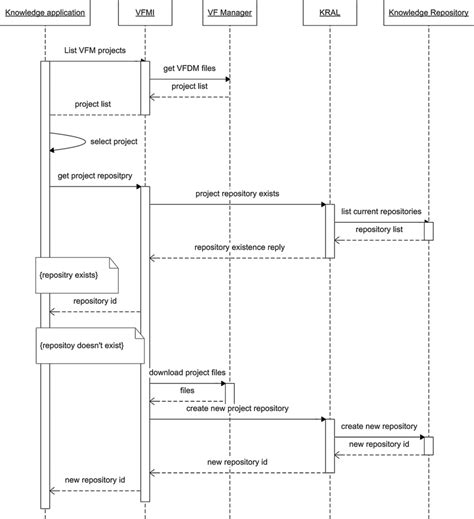 Knowledge application
VFMI
VF Manager
KRAL
Knowledge Repository

List VFM projects
get VFDM files
project list
project list
select project
get project repositpry
project repository exists
list current repositories
repository list
repository existence reply
{repositry exists}
repository id
{repositoy doesn't exist}
download project files
files
create new project repository
create new repository
new repository id
new repository id
new repository id